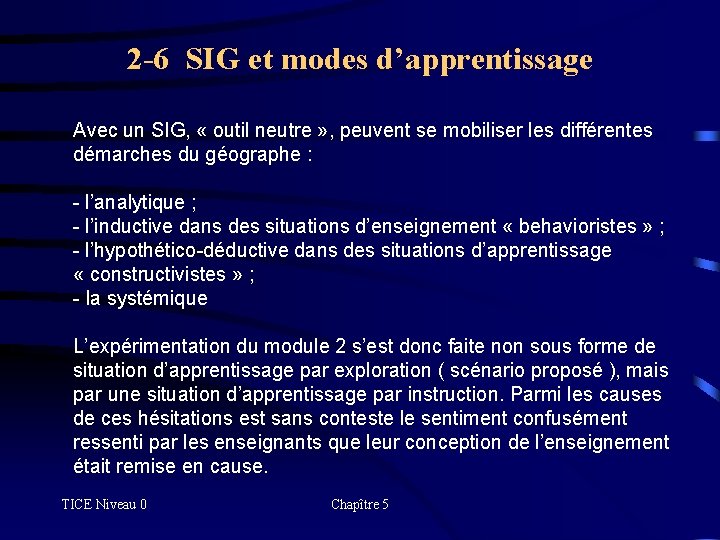 2-6 SIG et modes d’apprentissage

Avec un SIG, « outil neutre », peuvent se mobiliser les différentes démarches du géographe :

- l’analytique ;
- l’inductive dans des situations d’enseignement « behavioristes » ;
- l’hypothético-déductive dans des situations d’apprentissage « constructivistes » ;
- la systémique

L’expérimentation du module 2 s’est donc faite non sous forme de situation d’apprentissage par exploration ( scénario proposé ), mais par une situation d’apprentissage par instruction. Parmi les causes de ces hésitations est sans conteste le sentiment confusément ressenti par les enseignants que leur conception de l’enseignement était remise en cause.

TICE Niveau 0

Chapître 5